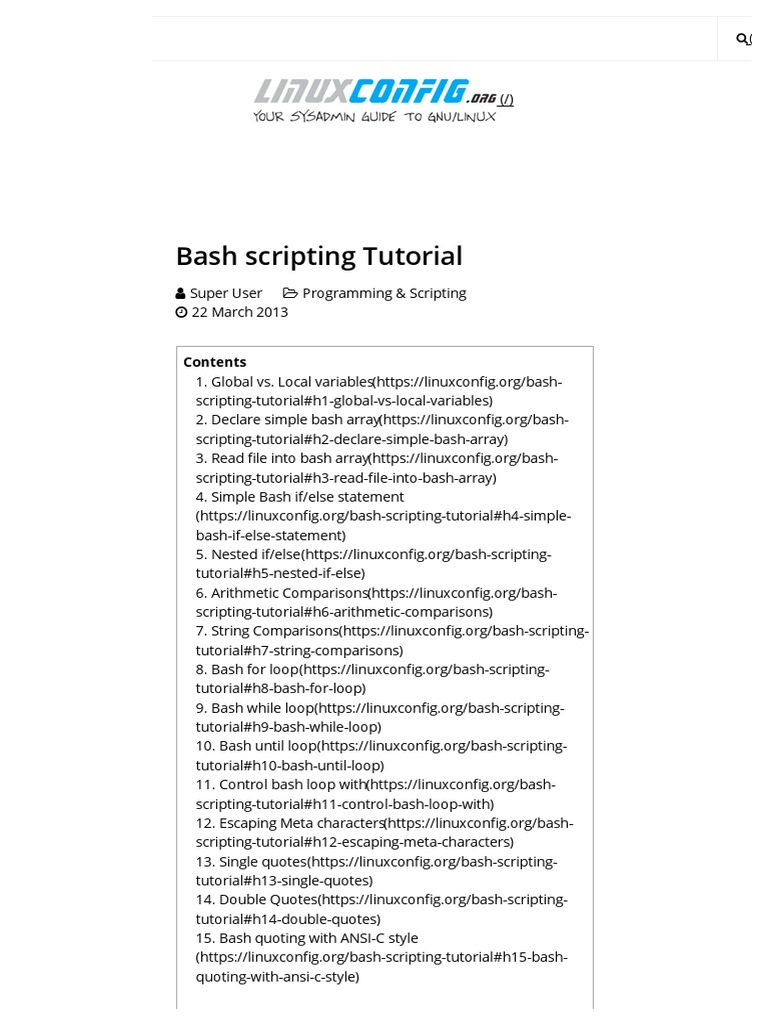 LINUXCONFIG.ORG (/)
YOUR SYSADMIN GUIDE TO GNU/LINUX

Bash scripting Tutorial

Super User Programming & Scripting
22 March 2013

Contents
1. Global vs. Local variables(https://linuxconfig.org/bash-scripting-tutorial#h1-global-vs-local-variables)
2. Declare simple bash array(https://linuxconfig.org/bash-scripting-tutorial#h2-declare-simple-bash-array)
3. Read file into bash array(https://linuxconfig.org/bash-scripting-tutorial#h3-read-file-into-bash-array)
4. Simple Bash if/else statement (https://linuxconfig.org/bash-scripting-tutorial#h4-simple-bash-if-else-statement)
5. Nested if/else(https://linuxconfig.org/bash-scripting-tutorial#h5-nested-if-else)
6. Arithmetic Comparisons(https://linuxconfig.org/bash-scripting-tutorial#h6-arithmetic-comparisons)
7. String Comparisons(https://linuxconfig.org/bash-scripting-tutorial#h7-string-comparisons)
8. Bash for loop(https://linuxconfig.org/bash-scripting-tutorial#h8-bash-for-loop)
9. Bash while loop(https://linuxconfig.org/bash-scripting-tutorial#h9-bash-while-loop)
10. Bash until loop(https://linuxconfig.org/bash-scripting-tutorial#h10-bash-until-loop)
11. Control bash loop with(https://linuxconfig.org/bash-scripting-tutorial#h11-control-bash-loop-with)
12. Escaping Meta characters(https://linuxconfig.org/bash-scripting-tutorial#h12-escaping-meta-characters)
13. Single quotes(https://linuxconfig.org/bash-scripting-tutorial#h13-single-quotes)
14. Double Quotes(https://linuxconfig.org/bash-scripting-tutorial#h14-double-quotes)
15. Bash quoting with ANSI-C style (https://linuxconfig.org/bash-scripting-tutorial#h15-bash-quoting-with-ansi-c-style)